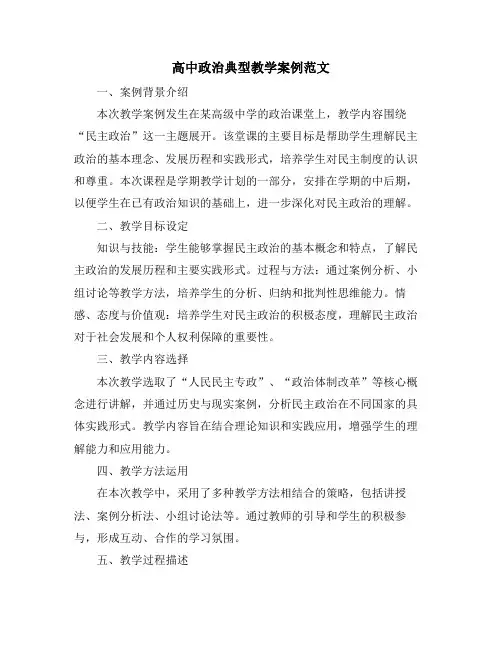 高中政治典型教学案例范文

一、案例背景介绍

本次教学案例发生在某高级中学的政治课堂上，教学内容围绕“民主政治”这一主题展开。该堂课的主要目标是帮助学生理解民主政治的基本理念、发展历程和实践形式，培养学生对民主制度的认识和尊重。本次课程是学期教学计划的一部分，安排在学期的中后期，以便学生在已有政治知识的基础上，进一步深化对民主政治的理解。

二、教学目标设定

知识与技能：学生能够掌握民主政治的基本概念和特点，了解民主政治的发展历程和主要实践形式。过程与方法：通过案例分析、小组讨论等教学方法，培养学生的分析、归纳和批判性思维能力。情感、态度与价值观：培养学生对民主政治的积极态度，理解民主政治对于社会发展和个人权利保障的重要性。

三、教学内容选择

本次教学选取了“人民民主专政”、“政治体制改革”等核心概念进行讲解，并通过历史与现实案例，分析民主政治在不同国家的具体实践形式。教学内容旨在结合理论知识和实践应用，增强学生的理解能力和应用能力。

四、教学方法运用

在本次教学中，采用了多种教学方法相结合的策略，包括讲授法、案例分析法、小组讨论法等。通过教师的引导和学生的积极参与，形成互动、合作的学习氛围。

五、教学过程描述